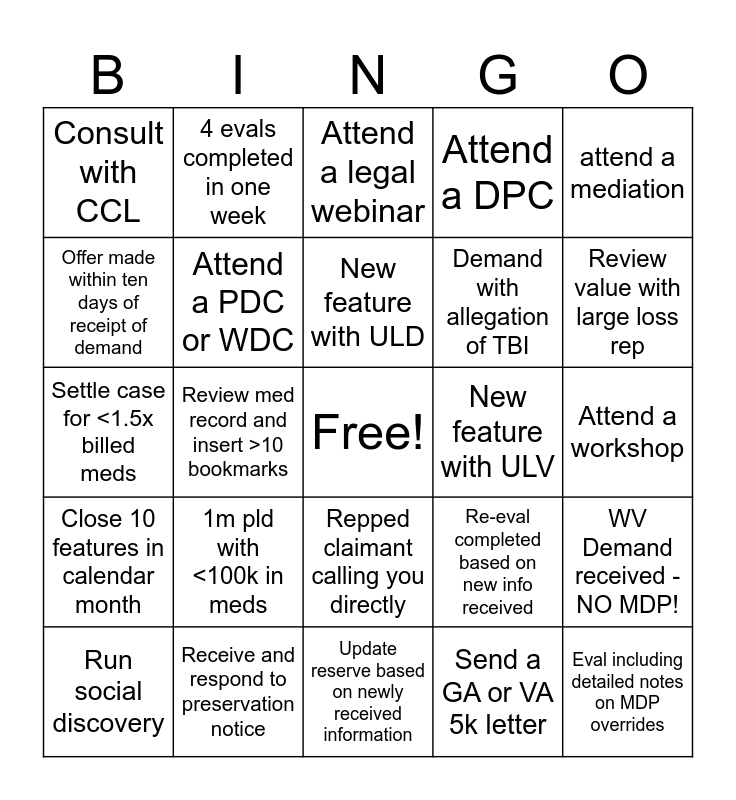 | B | I | N | G | O |
|---|---|---|---|---|
| Consult with CCL | 4 evals completed in one week | Attend a legal webinar | Attend a DPC | attend a mediation |
| Offer made within ten days of receipt of demand | Attend a PDC or WDC | New feature with ULD | Demand with allegation of TBI | Review value with large loss rep |
| Settle case for <1.5x billed meds | Review med record and insert >10 bookmarks | Free! | New feature with ULV | Attend a workshop |
| Close 10 features in calendar month | 1m pld with <100k in meds | Repped claimant calling you directly | Re-eval completed based on new info received | WV Demand received - NO MDP! |
| Run social discovery | Receive and respond to preservation notice | Update reserve based on newly received information | Send a GA or VA 5k letter | Eval including detailed notes on MDP overrides |